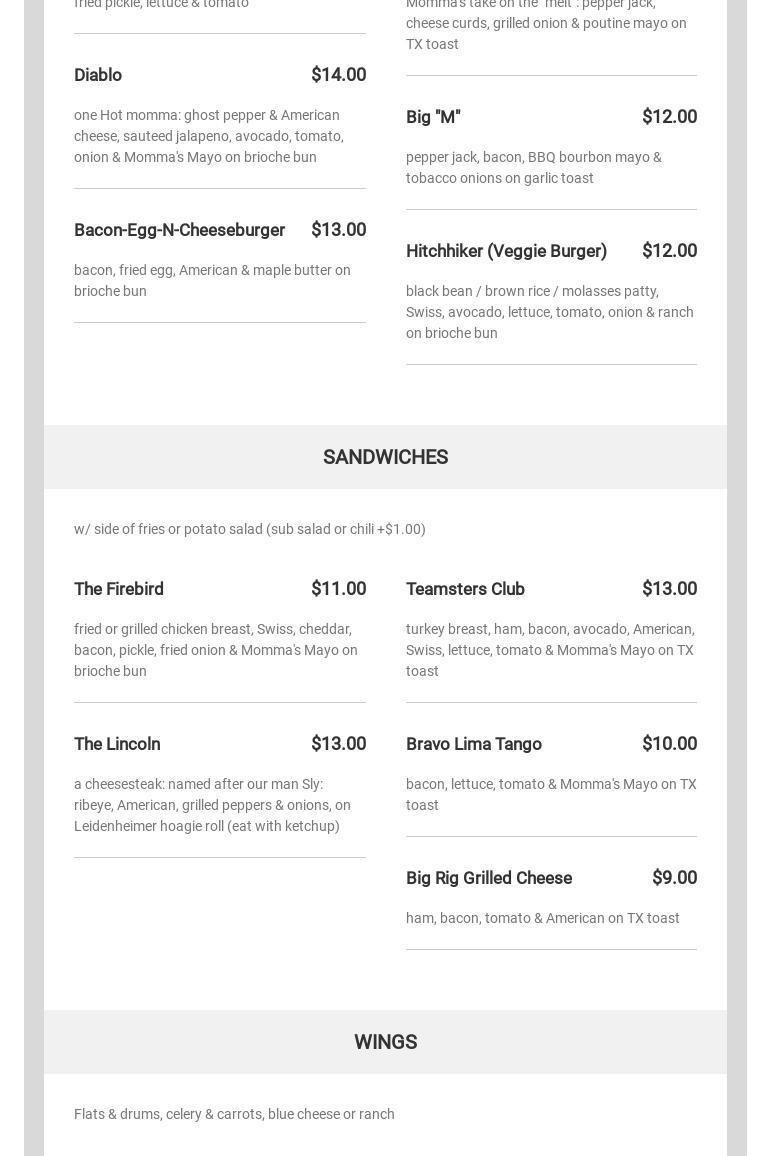 fried pickle, lettuce & tomato

Diablo $14.00

one Hot momma: ghost pepper & American cheese, sauteed jalapeno, avocado, tomato, onion & Momma's Mayo on brioche bun

Bacon-Egg-N-Cheeseburger $13.00

bacon, fried egg, American & maple butter on brioche bun

Momma's take on the "melt": pepper jack, cheese curds, grilled onion & poutine mayo on TX toast

Big "M" $12.00

pepper jack, bacon, BBQ bourbon mayo & tobacco onions on garlic toast

Hitchhiker (Veggie Burger) $12.00

black bean / brown rice / molasses patty, Swiss, avocado, lettuce, tomato, onion & ranch on brioche bun

SANDWICHES

w/ side of fries or potato salad (sub salad or chili +$1.00)

The Firebird $11.00

fried or grilled chicken breast, Swiss, cheddar, bacon, pickle, fried onion & Momma's Mayo on brioche bun

The Lincoln $13.00

a cheesesteak: named after our man Sly: ribeye, American, grilled peppers & onions, on Leidenheimer hoagie roll (eat with ketchup)

Teamsters Club $13.00

turkey breast, ham, bacon, avocado, American, Swiss, lettuce, tomato & Momma's Mayo on TX toast

Bravo Lima Tango $10.00

bacon, lettuce, tomato & Momma's Mayo on TX toast

Big Rig Grilled Cheese $9.00

ham, bacon, tomato & American on TX toast

WINGS

Flats & drums, celery & carrots, blue cheese or ranch